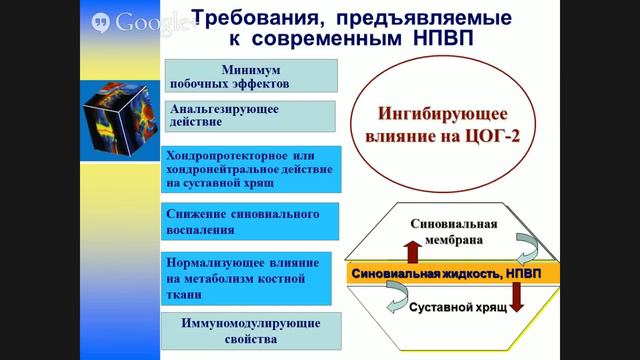 Google+

Требования, предъявляемые к современным НПВП

Минимум побочных эффектов

Анальгезирующее действие

Хондропротекторное или хондронейтральное действие на суставной хрящ

Снижение синовиального воспаления

Нормализующее влияние на метаболизм костной ткани

Иммуномодулирующие свойства

Ингибирующее влияние на ЦОГ-2

Синовиальная мембрана

Синовиальная жидкость, НПВП

Суставной хрящ